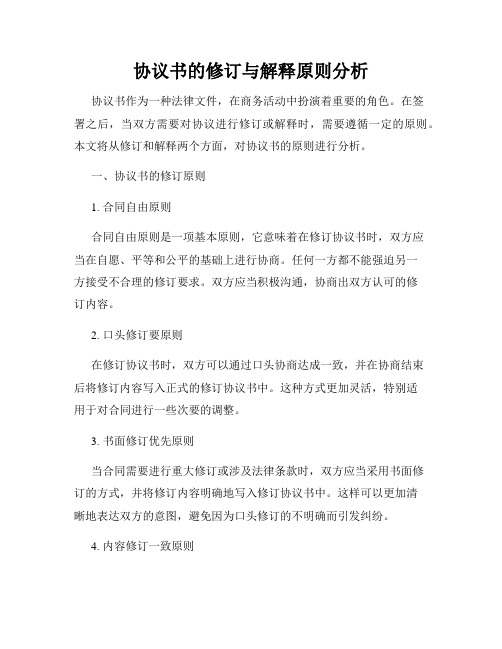 协议书的修订与解释原则分析

协议书作为一种法律文件，在商务活动中扮演着重要的角色。在签署之后，当双方需要对协议进行修订或解释时，需要遵循一定的原则。本文将从修订和解释两个方面，对协议书的原则进行分析。

一、协议书的修订原则

1. 合同自由原则

合同自由原则是一项基本原则，它意味着在修订协议书时，双方应当在自愿、平等和公平的基础上进行协商。任何一方都不能强迫另一方接受不合理的修订要求。双方应当积极沟通，协商出双方认可的修订内容。

2. 口头修订要原则

在修订协议书时，双方可以通过口头协商达成一致，并在协商结束后将修订内容写入正式的修订协议书中。这种方式更加灵活，特别适用于对合同进行一些次要的调整。

3. 书面修订优先原则

当合同需要进行重大修订或涉及法律条款时，双方应当采用书面修订的方式，并将修订内容明确地写入修订协议书中。这样可以更加清晰地表达双方的意图，避免因为口头修订的不明确而引发纠纷。

4. 内容修订一致原则